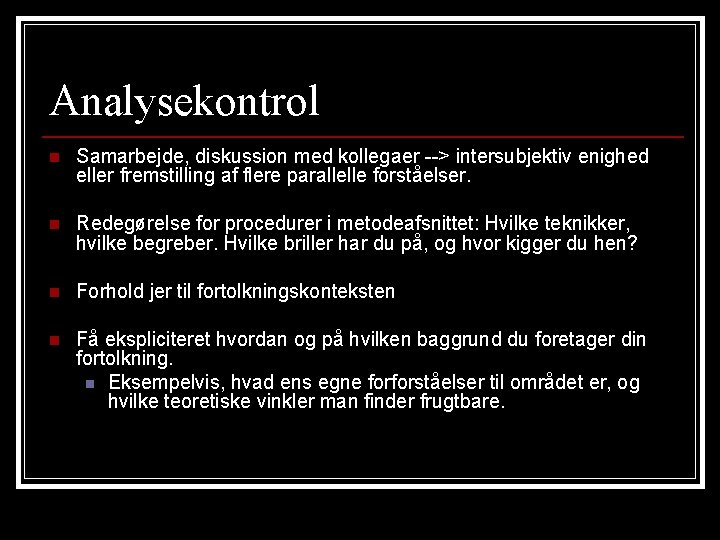 Analysekontrol

Samarbejde, diskussion med kollegaer --> intersubjektiv enighed eller fremstilling af flere parallelle forståelser.

Redegørelse for procedurer i metodeafsnittet: Hvilke teknikker, hvilke begreber. Hvilke briller har du på, og hvor kigger du hen?

Forhold jer til fortolkningskonteksten

Få ekspliciteret hvordan og på hvilken baggrund du foretager din fortolkning.

Eksempelvis, hvad ens egne forforståelser til området er, og hvilke teoretiske vinkler man finder frugtbare.